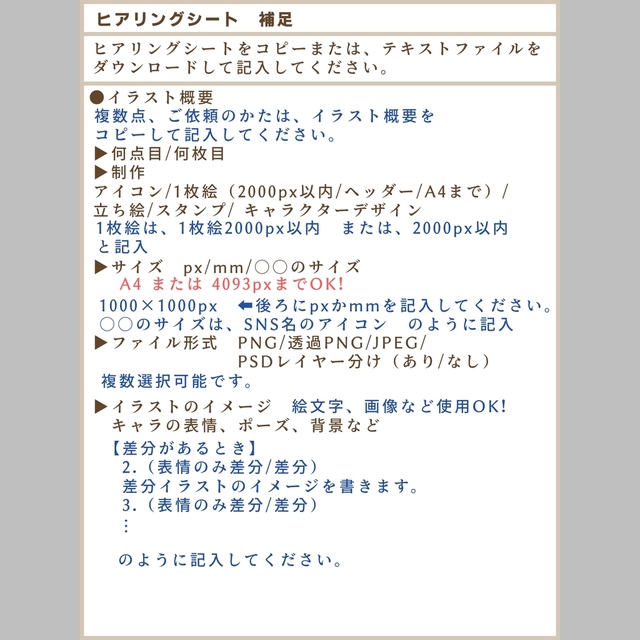 ヒアリングシート　補足

ヒアリングシートをコピーまたは、テキストファイルをダウンロードして記入してください。

●イラスト概要
複数点、ご依頼のかたは、イラスト概要をコピーして記入してください。
▶何点目/何枚目
▶制作
アイコン/1枚絵（2000px以内/ヘッダー/A4まで）/立ち絵/スタンプ/ キャラクターデザイン
1枚絵は、1枚絵2000px以内　または、2000px以内と記入
▶サイズ　px/mm/○○のサイズ
A4 または 4093pxまでOK!
1000×1000px　⬅後ろにpxかmmを記入してください。
○○のサイズは、SNS名のアイコン　のように記入
▶ファイル形式　PNG/透過PNG/JPEG/
PSDレイヤー分け（あり/なし）
複数選択可能です。

▶イラストのイメージ　絵文字、画像など使用OK!
キャラの表情、ポーズ、背景など

【差分があるとき】
2.（表情のみ差分/差分）
差分イラストのイメージを書きます。
3.（表情のみ差分/差分）
⋮

のように記入してください。